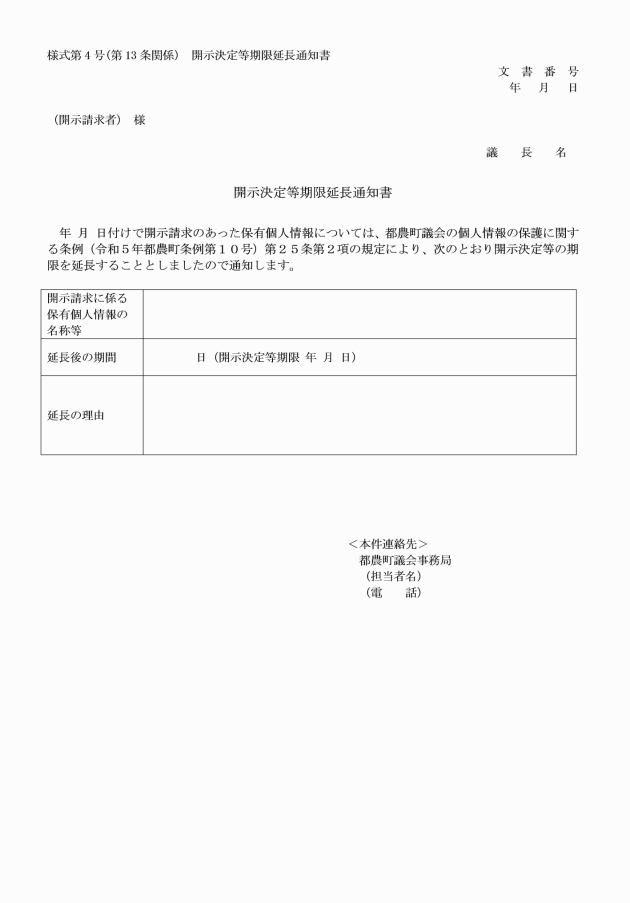 様式第４号(第13条関係)　開示決定等期限延長通知書

文　書　番　号
年　月　日

（開示請求者）　様

議　長　名

開示決定等期限延長通知書

年　月　日付けで開示請求のあった保有個人情報については、都農町議会の個人情報の保護に関する条例（令和５年都農町条例第１０号）第２５条第２項の規定により、次のとおり開示決定等の期限を延長することとしましたので通知します。

| 開示請求に係る保有個人情報の名称等 | |
|---|---|
| 延長後の期間 | 日（開示決定等期限　年　月　日） |
| 延長の理由 | |

＜本件連絡先＞
都農町議会事務局
（担当者名）
（電　　話）